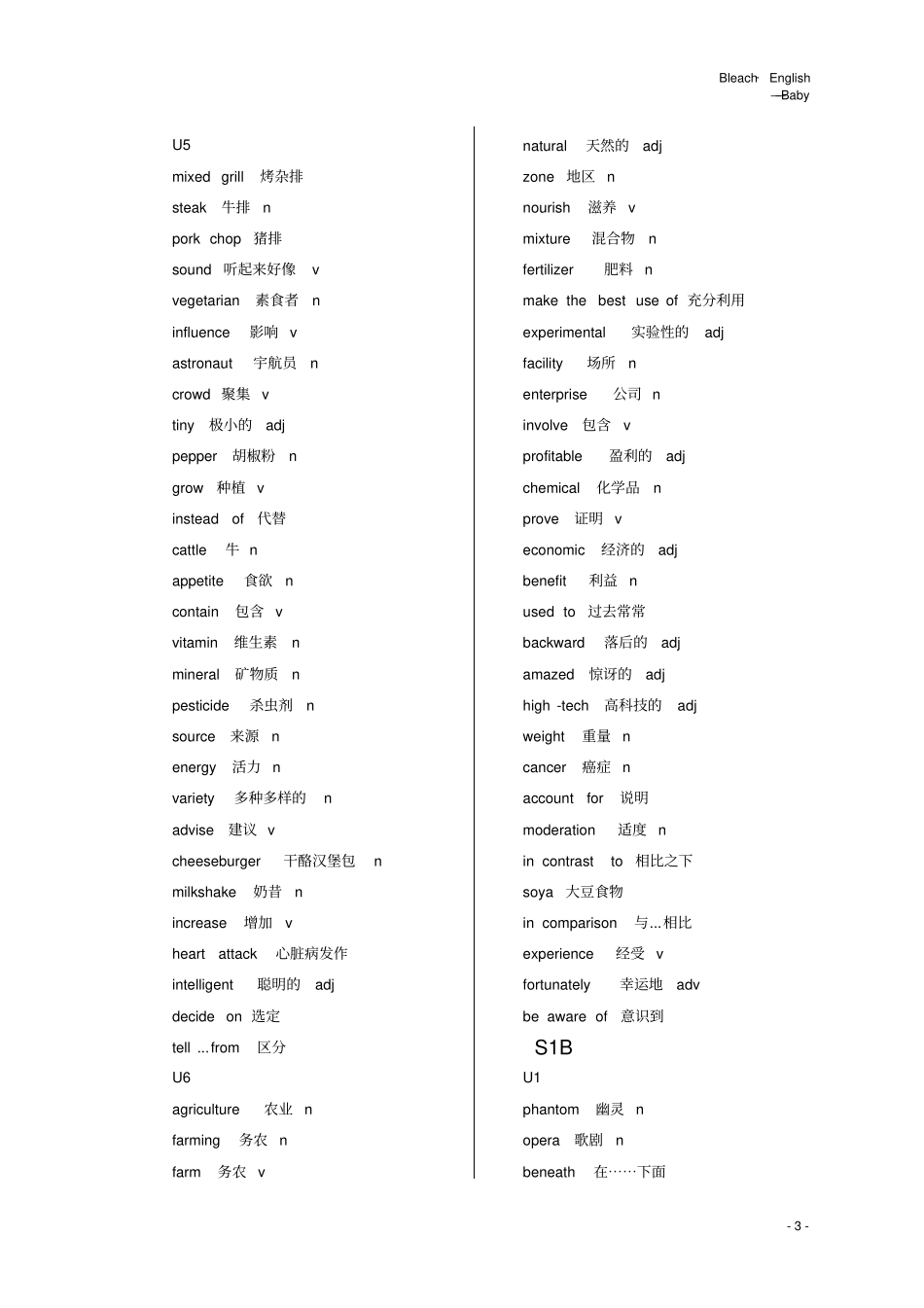 Bleach English
—Baby

U5

mixed grill 烤杂排

steak 牛排 n

pork chop 猪排

sound 听起来好像 v

vegetarian 素食者 n

influence 影响 v

astronaut 宇航员 n

crowd 聚集 v

tiny 极小的 adj

pepper 胡椒粉 n

grow 种植 v

instead of 代替

cattle 牛 n

appetite 食欲 n

contain 包含 v

vitamin 维生素 n

mineral 矿物质 n

pesticide 杀虫剂 n

source 来源 n

energy 活力 n

variety 多种多样的 n

advise 建议 v

cheeseburger 干酪汉堡包 n

milkshake 奶昔 n

increase 增加 v

heart attack 心脏病发作

intelligent 聪明的 adj

decide on 选定

tell ...from 区分

U6

agriculture 农业 n

farming 务农 n

farm 务农 v

natural 天然的 adj

zone 地区 n

nourish 滋养 v

mixture 混合物 n

fertilizer 肥料 n

make the best use of 充分利用

experimental 实验性的 adj

facility 场所 n

enterprise 公司 n

involve 包含 v

profitable 盈利的 adj

chemical 化学品 n

prove 证明 v

economic 经济的 adj

benefit 利益 n

used to 过去常常

backward 落后的 adj

amazed 惊讶的 adj

high -tech 高科技的 adj

weight 重量 n

cancer 癌症 n

account for 说明

moderation 适度 n

in contrast to 相比之下

soya 大豆食物

in comparison 与...相比

experience 经受 v

fortunately 幸运地 adv

be aware of 意识到

S1B

U1

phantom 幽灵 n

opera 歌剧 n

beneath 在……下面

- 3 -